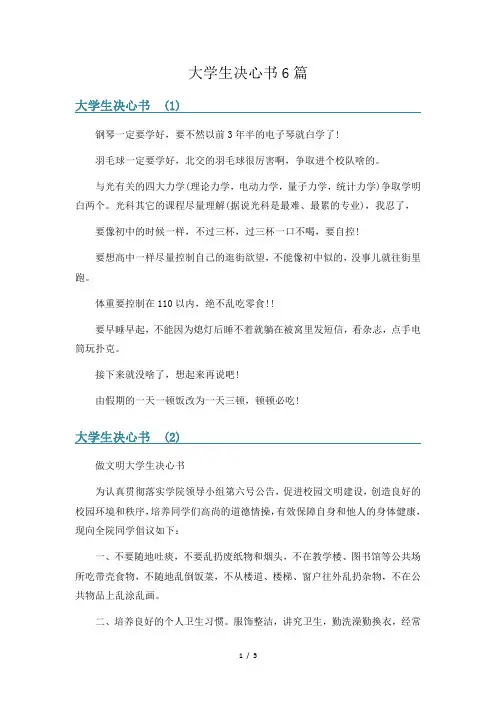 大学生决心书6篇

大学生决心书 (1)

钢琴一定要学好，要不然以前3年半的电子琴就白学了！

羽毛球一定要学好，北交的羽毛球很厉害啊，争取进个校队啥的。

与光有关的四大力学(理论力学，电动力学，量子力学，统计力学)争取学明白两个。光科其它的课程尽量理解(据说光科是最难、最累的专业)，我忍了，

要像初中的时候一样，不过三杯，过三杯一口不喝，要自控！

要想高中一样尽量控制自己的逛街欲望，不能像初中似的，没事儿就往街里跑。

体重要控制在110以内，绝不乱吃零食!!

要早睡早起，不能因为熄灯后睡不着就躺在被窝里发短信，看杂志，点手电筒玩扑克。

接下来就没啥了，想起来再说吧！

由假期的一天一顿饭改为一天三顿，顿顿必吃！

大学生决心书 (2)

做文明大学生决心书

为认真贯彻落实学院领导小组第六号公告，促进校园文明建设，创造良好的校园环境和秩序，培养同学们高尚的道德情操，有效保障自身和他人的身体健康，现向全院同学倡议如下：

一、不要随地吐痰，不要乱扔废纸物和烟头，不在教学楼、图书馆等公共场所吃带壳食物，不随地乱倒饭菜，不从楼道、楼梯、窗户往外乱扔杂物，不在公共物品上乱涂乱画。

二、培养良好的个人卫生习惯。服饰整洁，讲究卫生，勤洗澡勤换衣，经常

1 / 5